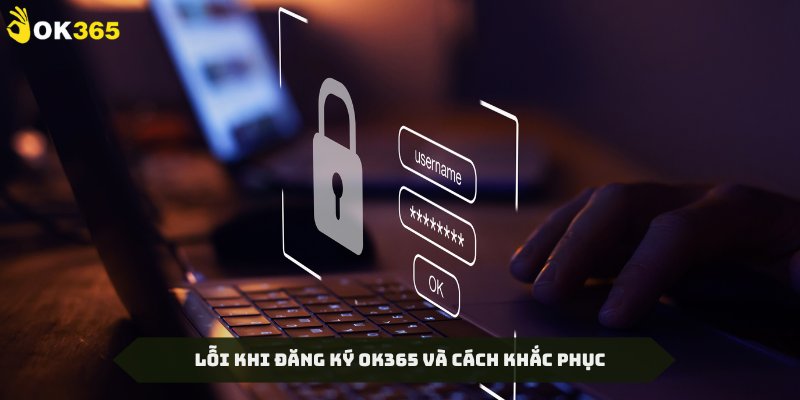 OK365

username

*******

OK

LỖI KHI ĐĂNG KÝ OK365 VÀ CÁCH KHẮC PHỤC